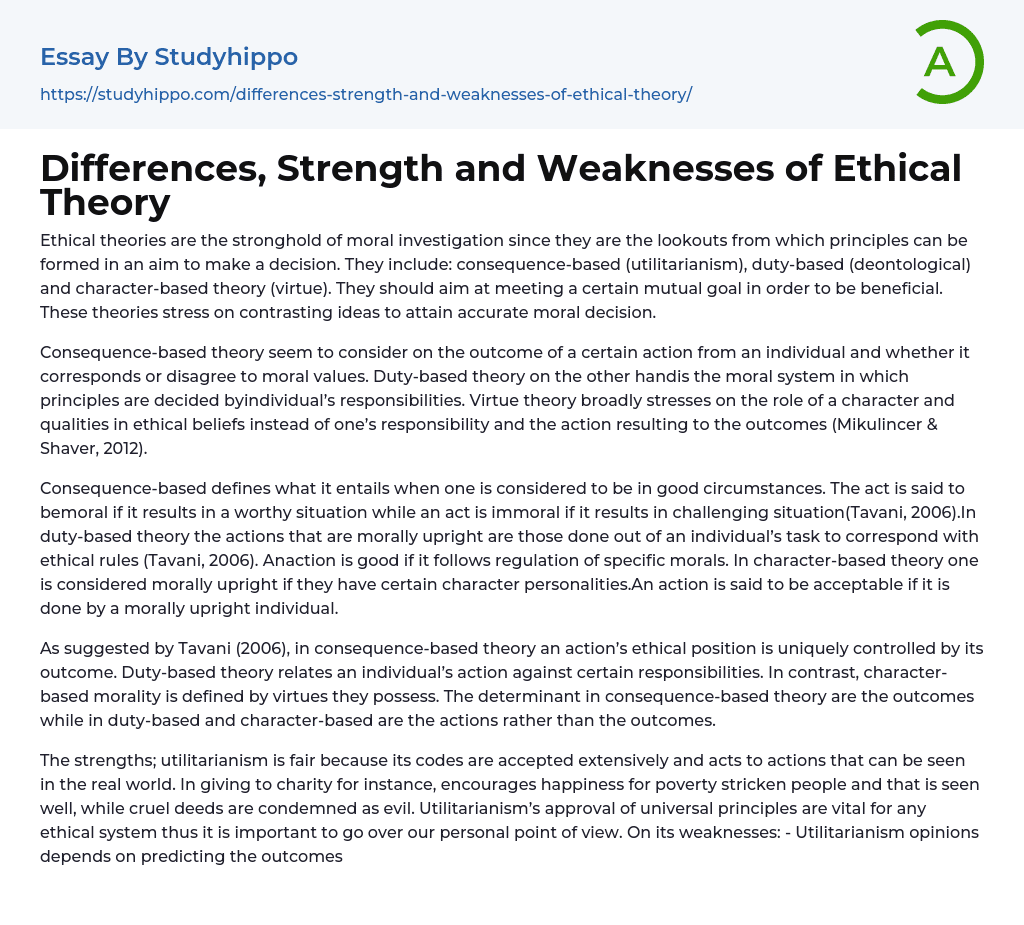 Essay By Studyhippo

https://studyhippo.com/differences-strength-and-weaknesses-of-ethical-theory/

A

Differences, Strength and Weaknesses of Ethical Theory

Ethical theories are the stronghold of moral investigation since they are the lookouts from which principles can be formed in an aim to make a decision. They include: consequence-based (utilitarianism), duty-based (deontological) and character-based theory (virtue). They should aim at meeting a certain mutual goal in order to be beneficial. These theories stress on contrasting ideas to attain accurate moral decision.

Consequence-based theory seem to consider on the outcome of a certain action from an individual and whether it corresponds or disagree to moral values. Duty-based theory on the other handis the moral system in which principles are decided byindividual's responsibilities. Virtue theory broadly stresses on the role of a character and qualities in ethical beliefs instead of one's responsibility and the action resulting to the outcomes (Mikulincer & Shaver, 2012).

Consequence-based defines what it entails when one is considered to be in good circumstances. The act is said to bemoral if it results in a worthy situation while an act is immoral if it results in challenging situation(Tavani, 2006).In duty-based theory the actions that are morally upright are those done out of an individual's task to correspond with ethical rules (Tavani, 2006). Anaction is good if it follows regulation of specific morals. In character-based theory one is considered morally upright if they have certain character personalities.An action is said to be acceptable if it is done by a morally upright individual.

As suggested by Tavani (2006), in consequence-based theory an action's ethical position is uniquely controlled by its outcome. Duty-based theory relates an individual's action against certain responsibilities. In contrast, character-based morality is defined by virtues they possess. The determinant in consequence-based theory are the outcomes while in duty-based and character-based are the actions rather than the outcomes.

The strengths; utilitarianism is fair because its codes are accepted extensively and acts to actions that can be seen in the real world. In giving to charity for instance, encourages happiness for poverty stricken people and that is seen well, while cruel deeds are condemned as evil. Utilitarianism's approval of universal principles are vital for any ethical system thus it is important to go over our personal point of view. On its weaknesses: - Utilitarianism opinions depends on predicting the outcomes